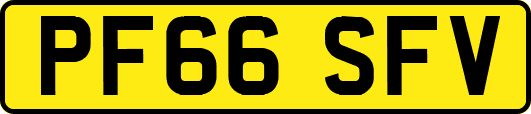 PF66 SFV